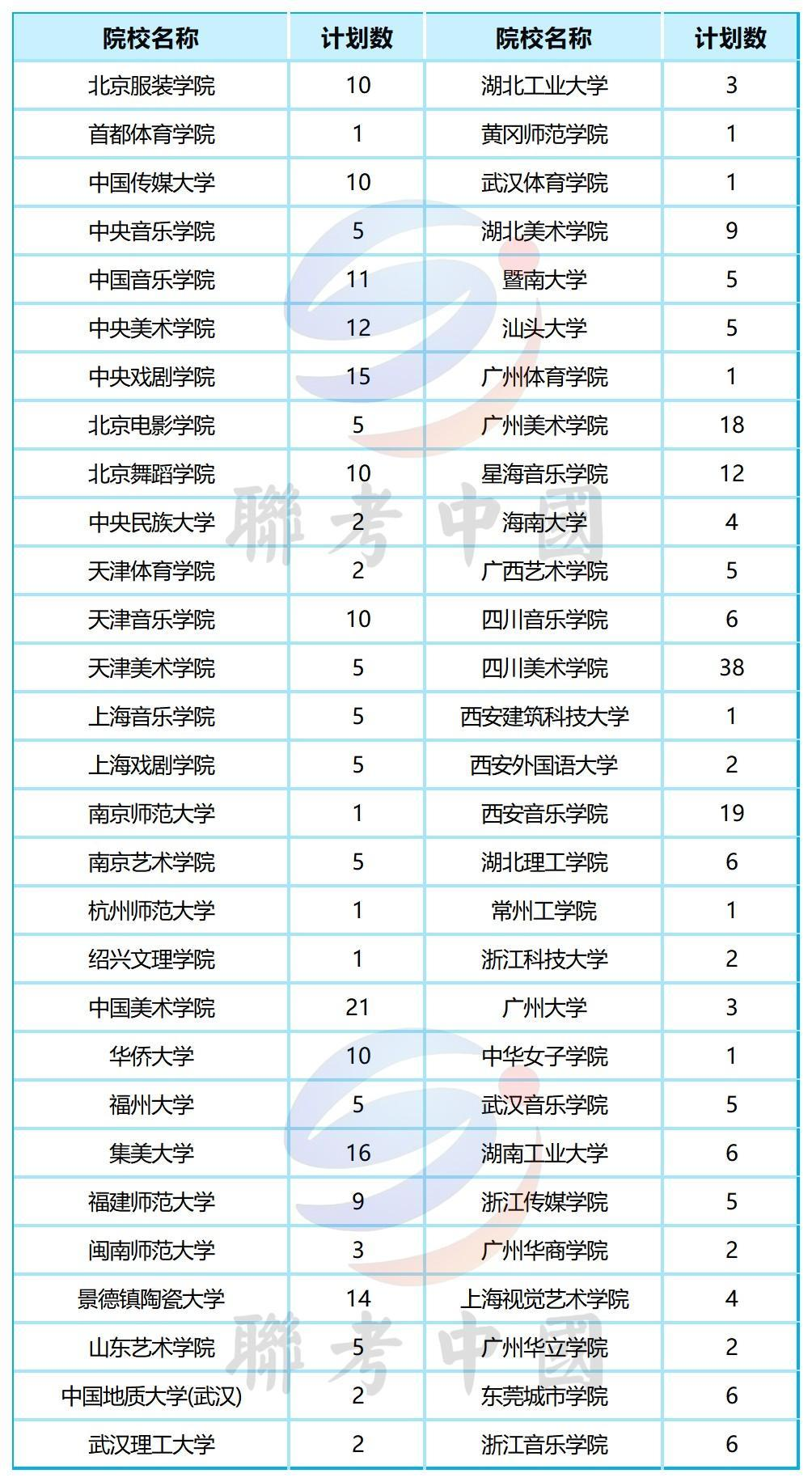 | 院校名称 | 计划数 | 院校名称 | 计划数 |
|---|---|---|---|
| 北京服装学院 | 10 | 湖北工业大学 | 3 |
| 首都体育学院 | 1 | 黄冈师范学院 | 1 |
| 中国传媒大学 | 10 | 武汉体育学院 | 1 |
| 中央音乐学院 | 5 | 湖北美术学院 | 9 |
| 中国音乐学院 | 11 | 暨南大学 | 5 |
| 中央美术学院 | 12 | 汕头大学 | 5 |
| 中央戏剧学院 | 15 | 广州体育学院 | 1 |
| 北京电影学院 | 5 | 广州美术学院 | 18 |
| 北京舞蹈学院 | 10 | 星海音乐学院 | 12 |
| 中央民族大学 | 2 | 海南大学 | 4 |
| 天津体育学院 | 2 | 广西艺术学院 | 5 |
| 天津音乐学院 | 10 | 四川音乐学院 | 6 |
| 天津美术学院 | 5 | 四川美术学院 | 38 |
| 上海音乐学院 | 5 | 西安建筑科技大学 | 1 |
| 上海戏剧学院 | 5 | 西安外国语大学 | 2 |
| 南京师范大学 | 1 | 西安音乐学院 | 19 |
| 南京艺术学院 | 5 | 湖北理工学院 | 6 |
| 杭州师范大学 | 1 | 常州工学院 | 1 |
| 绍兴文理学院 | 1 | 浙江科技大学 | 2 |
| 中国美术学院 | 21 | 广州大学 | 3 |
| 华侨大学 | 10 | 中华女子学院 | 1 |
| 福州大学 | 5 | 武汉音乐学院 | 5 |
| 集美大学 | 16 | 湖南工业大学 | 6 |
| 福建师范大学 | 9 | 浙江传媒学院 | 5 |
| 闽南师范大学 | 3 | 广州华商学院 | 2 |
| 景德镇陶瓷大学 | 14 | 上海视觉艺术学院 | 4 |
| 山东艺术学院 | 5 | 广州华立学院 | 2 |
| 中国地质大学(武汉) | 2 | 东莞城市学院 | 6 |
| 武汉理工大学 | 2 | 浙江音乐学院 | 6 |

聯考中國
聯考中國